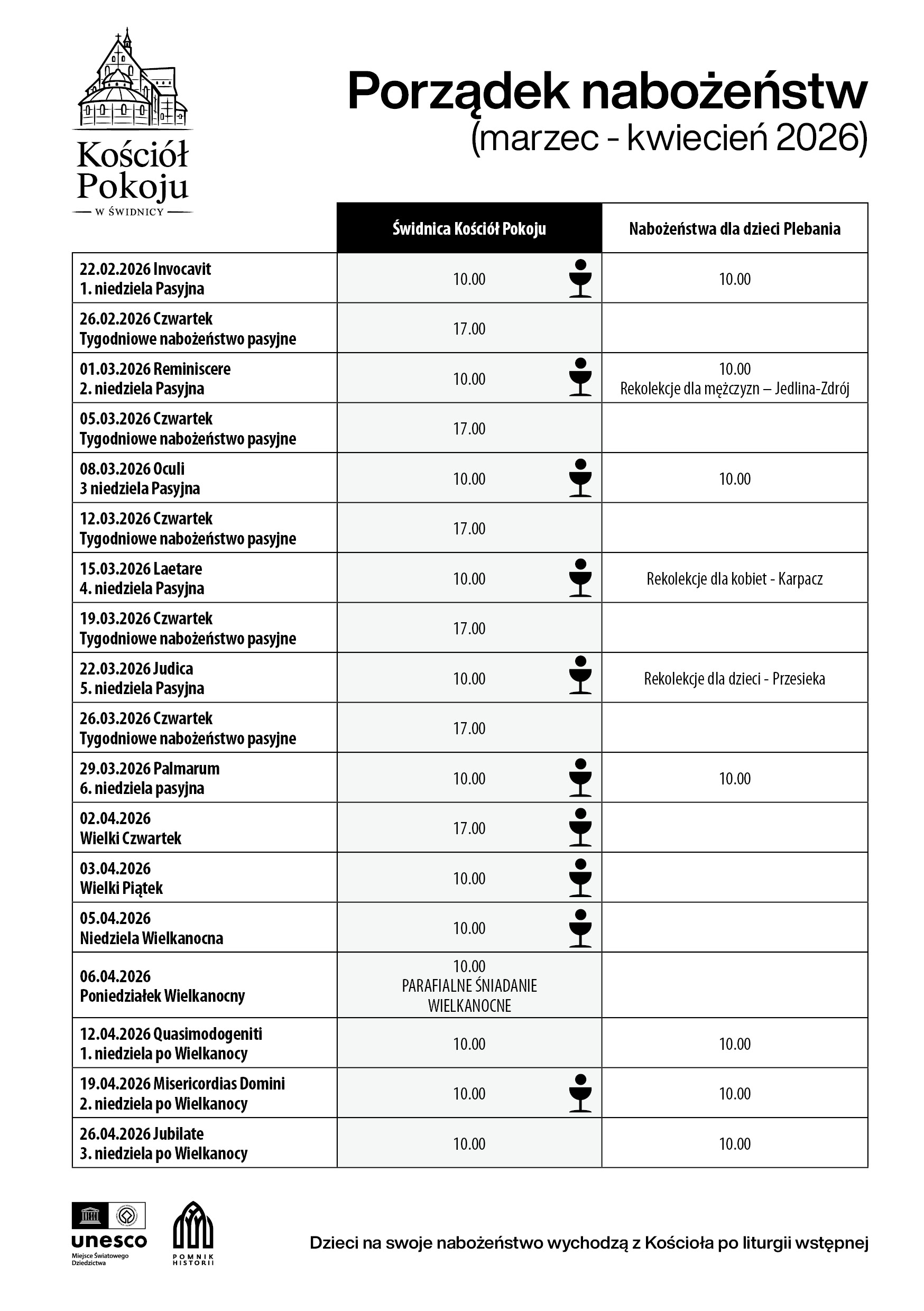 Kościół Pokoju
W ŚWIDNICY

Porządek nabożeństw
(marzec - kwiecień 2026)

| | Świdnica Kościół Pokoju | Nabożeństwa dla dzieci Plebania |
|---|---|---|
| 22.02.2026 Invocavit 1. niedziela Pasyjna | 10.00 | 10.00 |
| 26.02.2026 Czwartek Tygodniowe nabożeństwo pasyjne | 17.00 | |
| 01.03.2026 Reminiscere 2. niedziela Pasyjna | 10.00 | 10.00 Rekolekcje dla mężczyzn – Jedlina-Zdrój |
| 05.03.2026 Czwartek Tygodniowe nabożeństwo pasyjne | 17.00 | |
| 08.03.2026 Oculi 3 niedziela Pasyjna | 10.00 | 10.00 |
| 12.03.2026 Czwartek Tygodniowe nabożeństwo pasyjne | 17.00 | |
| 15.03.2026 Laetare 4. niedziela Pasyjna | 10.00 | Rekolekcje dla kobiet - Karpacz |
| 19.03.2026 Czwartek Tygodniowe nabożeństwo pasyjne | 17.00 | |
| 22.03.2026 Judica 5. niedziela Pasyjna | 10.00 | Rekolekcje dla dzieci - Przesieka |
| 26.03.2026 Czwartek Tygodniowe nabożeństwo pasyjne | 17.00 | |
| 29.03.2026 Palmarum 6. niedziela pasyjna | 10.00 | 10.00 |
| 02.04.2026 Wielki Czwartek | 17.00 | |
| 03.04.2026 Wielki Piątek | 10.00 | |
| 05.04.2026 Niedziela Wielkanocna | 10.00 | |
| 06.04.2026 Poniedziałek Wielkanocny | 10.00 PARAFIALNE ŚNIADANIE WIELKANOCNE | |
| 12.04.2026 Quasimodogeniti 1. niedziela po Wielkanocy | 10.00 | 10.00 |
| 19.04.2026 Misericordias Domini 2. niedziela po Wielkanocy | 10.00 | 10.00 |
| 26.04.2026 Jubilate 3. niedziela po Wielkanocy | 10.00 | 10.00 |

unesco
Miejsce Światowego Dziedzictwa

POMNIK HISTORII

Dzieci na swoje nabożeństwo wychodzą z Kościoła po liturgii wstępnej